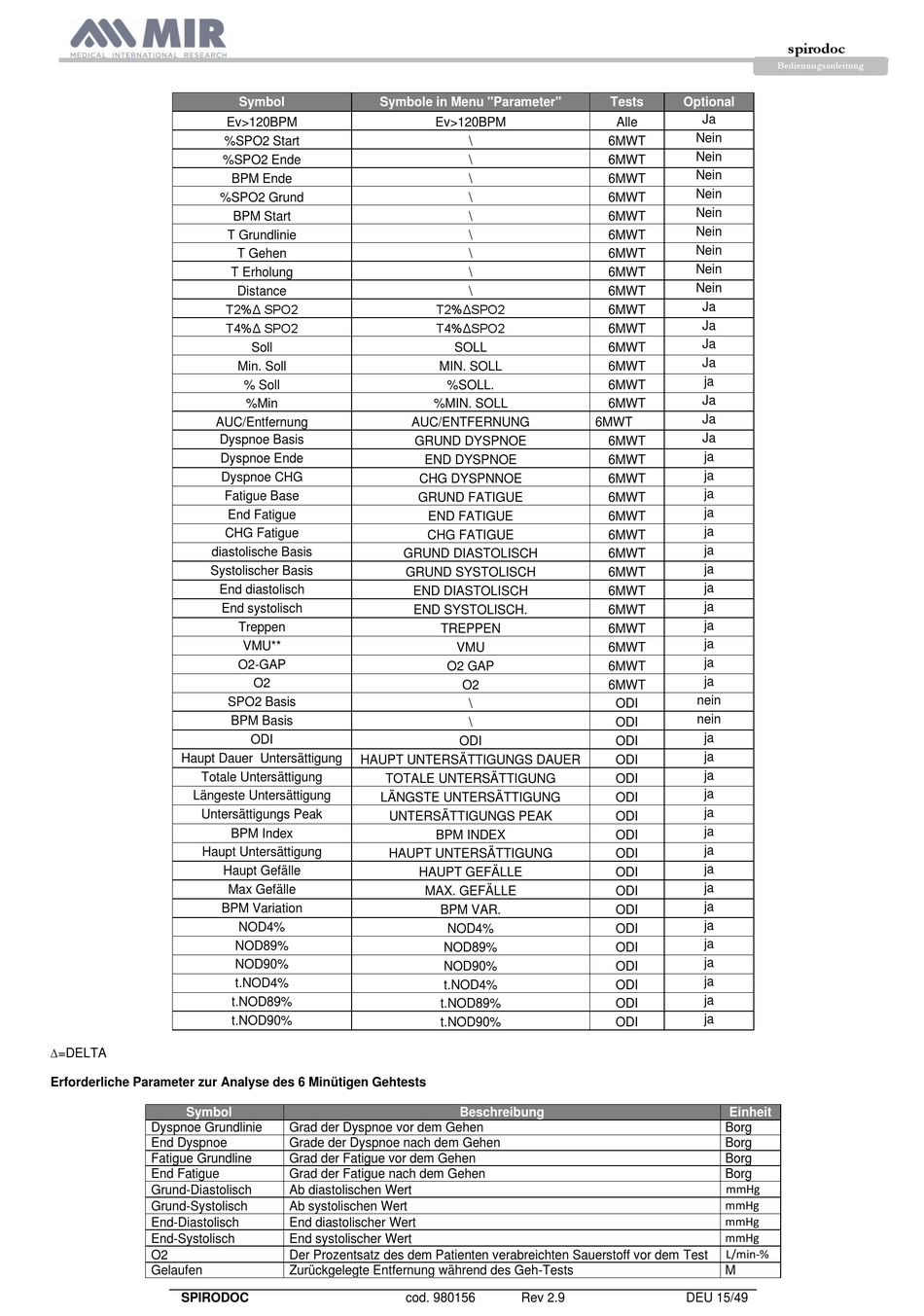 MIR
MEDICAL INTERNATIONAL RESEARCH

spirodoc
Bedienungsanleitung

| Symbol | Symbole in Menu "Parameter" | Tests | Optional |
|---|---|---|---|
| Ev>120BPM | Ev>120BPM | Alle | Ja |
| %SPO2 Start | \ | 6MWT | Nein |
| %SPO2 Ende | \ | 6MWT | Nein |
| BPM Ende | \ | 6MWT | Nein |
| %SPO2 Grund | \ | 6MWT | Nein |
| BPM Start | \ | 6MWT | Nein |
| T Grundlinie | \ | 6MWT | Nein |
| T Gehen | \ | 6MWT | Nein |
| T Erholung | \ | 6MWT | Nein |
| Distance | \ | 6MWT | Nein |
| T2%Δ SPO2 | T2%ΔSPO2 | 6MWT | Ja |
| T4%Δ SPO2 | T4%ΔSPO2 | 6MWT | Ja |
| Soll | SOLL | 6MWT | Ja |
| Min. Soll | MIN. SOLL | 6MWT | Ja |
| % Soll | %SOLL. | 6MWT | ja |
| %Min | %MIN. SOLL | 6MWT | Ja |
| AUC/Entfernung | AUC/ENTFERNUNG | 6MWT | Ja |
| Dyspnoe Basis | GRUND DYSPNOE | 6MWT | Ja |
| Dyspnoe Ende | END DYSPNOE | 6MWT | ja |
| Dyspnoe CHG | CHG DYSPNNOE | 6MWT | ja |
| Fatigue Base | GRUND FATIGUE | 6MWT | ja |
| End Fatigue | END FATIGUE | 6MWT | ja |
| CHG Fatigue | CHG FATIGUE | 6MWT | ja |
| diastolische Basis | GRUND DIASTOLISCH | 6MWT | ja |
| Systolischer Basis | GRUND SYSTOLISCH | 6MWT | ja |
| End diastolisch | END DIASTOLISCH | 6MWT | ja |
| End systolisch | END SYSTOLISCH. | 6MWT | ja |
| Treppen | TREPPEN | 6MWT | ja |
| VMU** | VMU | 6MWT | ja |
| O2-GAP | O2 GAP | 6MWT | ja |
| O2 | O2 | 6MWT | ja |
| SPO2 Basis | \ | ODI | nein |
| BPM Basis | \ | ODI | nein |
| ODI | ODI | ODI | ja |
| Haupt Dauer Untersättigung | HAUPT UNTERSÄTTIGUNGS DAUER | ODI | ja |
| Totale Untersättigung | TOTALE UNTERSÄTTIGUNG | ODI | ja |
| Längeste Untersättigung | LÄNGSTE UNTERSÄTTIGUNG | ODI | ja |
| Untersättigungs Peak | UNTERSÄTTIGUNGS PEAK | ODI | ja |
| BPM Index | BPM INDEX | ODI | ja |
| Haupt Untersättigung | HAUPT UNTERSÄTTIGUNG | ODI | ja |
| Haupt Gefälle | HAUPT GEFÄLLE | ODI | ja |
| Max Gefälle | MAX. GEFÄLLE | ODI | ja |
| BPM Variation | BPM VAR. | ODI | ja |
| NOD4% | NOD4% | ODI | ja |
| NOD89% | NOD89% | ODI | ja |
| NOD90% | NOD90% | ODI | ja |
| t.NOD4% | t.NOD4% | ODI | ja |
| t.NOD89% | t.NOD89% | ODI | ja |
| t.NOD90% | t.NOD90% | ODI | ja |

Δ=DELTA

Erforderliche Parameter zur Analyse des 6 Minütigen Gehtests

| Symbol | Beschreibung | Einheit |
|---|---|---|
| Dyspnoe Grundlinie | Grad der Dyspnoe vor dem Gehen | Borg |
| End Dyspnoe | Grade der Dyspnoe nach dem Gehen | Borg |
| Fatigue Grundline | Grad der Fatigue vor dem Gehen | Borg |
| End Fatigue | Grad der Fatigue nach dem Gehen | Borg |
| Grund-Diastolisch | Ab diastolischen Wert | mmHg |
| Grund-Systolisch | Ab systolischen Wert | mmHg |
| End-Diastolisch | End diastolischer Wert | mmHg |
| End-Systolisch | End systolischer Wert | mmHg |
| O2 | Der Prozentsatz des dem Patienten verabreichten Sauerstoff vor dem Test | L/min-% |
| Gelaufen | Zurückgelegte Entfernung während des Geh-Tests | M |

SPIRODOC cod. 980156 Rev 2.9 DEU 15/49